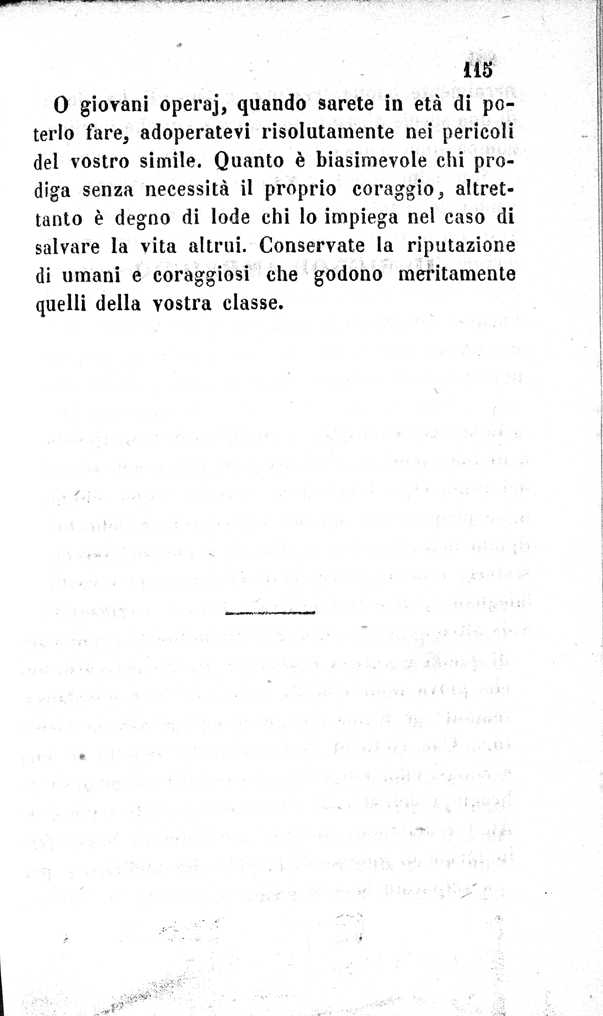 115

O giovani operaj, quando sarete in età di poterlo fare, adoperatevi risolutamente nei pericoli del vostro simile. Quanto è biasimevole chi prodiga senza necessità il proprio coraggio, altrettanto è degno di lode chi lo impiega nel caso di salvare la vita altrui. Conservate la riputazione di umani e coraggiosi che godono meritamente quelli della vostra classe.